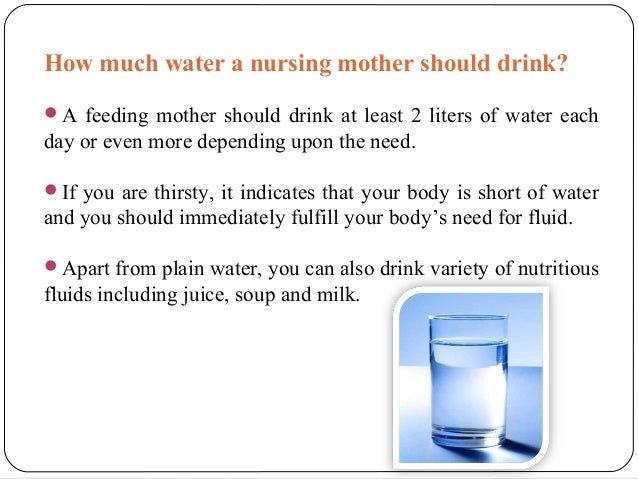 How much water a nursing mother should drink?

• A feeding mother should drink at least 2 liters of water each day or even more depending upon the need.

• If you are thirsty, it indicates that your body is short of water and you should immediately fulfill your body's need for fluid.

• Apart from plain water, you can also drink variety of nutritious fluids including juice, soup and milk.